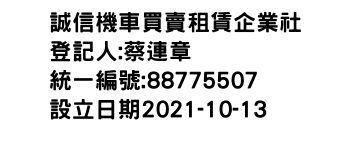 誠信機車買賣租賃企業社
登記人:蔡連章
統一編號:88775507
設立日期2021-10-13